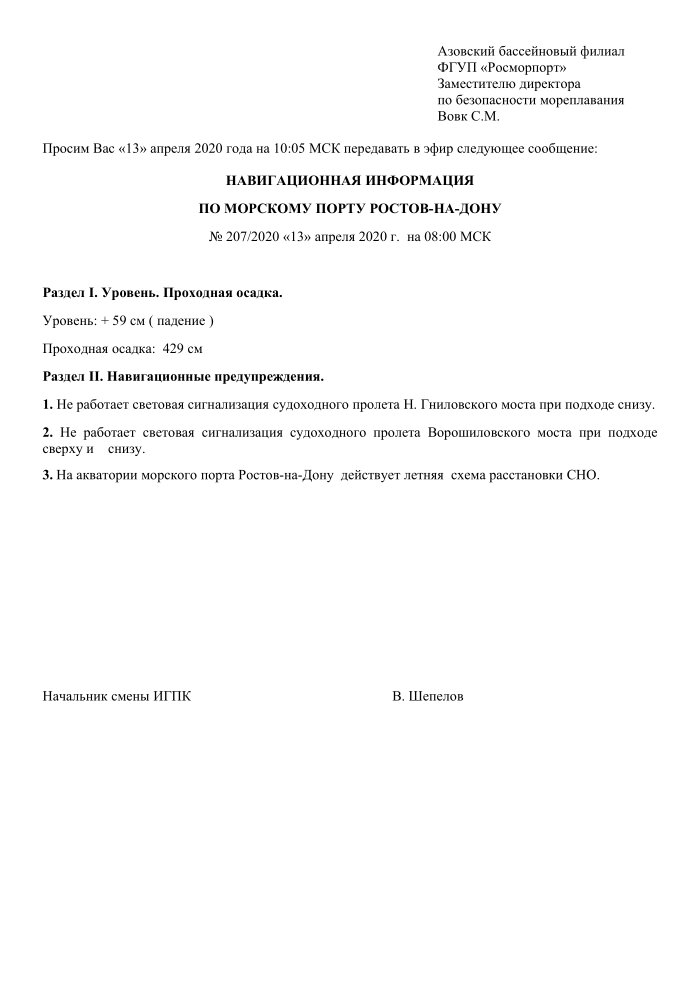 Азовский бассейновый филиал
ФГУП «Росморпорт»
Заместителю директора
по безопасности мореплавания
Вовк С.М.

Просим Вас «13» апреля 2020 года на 10:05 МСК передавать в эфир следующее сообщение:

НАВИГАЦИОННАЯ ИНФОРМАЦИЯ

ПО МОРСКОМУ ПОРТУ РОСТОВ-НА-ДОНУ

№ 207/2020 «13» апреля 2020 г. на 08:00 МСК

Раздел I. Уровень. Проходная осадка.

Уровень: + 59 см ( падение )

Проходная осадка: 429 см

Раздел II. Навигационные предупреждения.

1. Не работает световая сигнализация судоходного пролета Н. Гниловского моста при подходе снизу.

2. Не работает световая сигнализация судоходного пролета Ворошиловского моста при подходе сверху и снизу.

3. На акватории морского порта Ростов-на-Дону действует летняя схема расстановки СНО.

Начальник смены ИГПК В. Шепелов